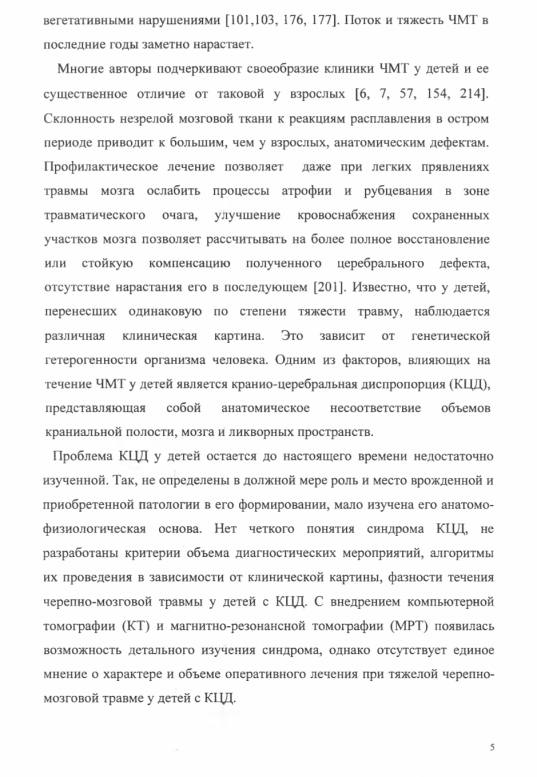 вегетативными нарушениями [101,103, 176, 177]. Поток и тяжесть ЧМТ в последние годы заметно нарастает.

Многие авторы подчеркивают своеобразие клиники ЧМТ у детей и ее существенное отличие от таковой у взрослых [6, 7, 57, 154, 214]. Склонность незрелой мозговой ткани к реакциям расплавления в остром периоде приводит к большим, чем у взрослых, анатомическим дефектам. Профилактическое лечение позволяет даже при легких прявлениях травмы мозга ослабить процессы атрофии и рубцевания в зоне травматического очага, улучшение кровоснабжения сохраненных участков мозга позволяет рассчитывать на более полное восстановление или стойкую компенсацию полученного церебрального дефекта, отсутствие нарастания его в последующем [201]. Известно, что у детей, перенесших одинаковую по степени тяжести травму, наблюдается различная клиническая картина. Это зависит от генетической гетерогенности организма человека. Одним из факторов, влияющих на течение ЧМТ у детей является кранио-церебральная диспропорция (КЦД), представляющая собой анатомическое несоответствие объемов краниальной полости, мозга и ликворных пространств.

Проблема КЦД у детей остается до настоящего времени недостаточно изученной. Так, не определены в должной мере роль и место врожденной и приобретенной патологии в его формировании, мало изучена его анатомо-физиологическая основа. Нет четкого понятия синдрома КЦД, не разработаны критерии объема диагностических мероприятий, алгоритмы их проведения в зависимости от клинической картины, фазности течения черепно-мозговой травмы у детей с КЦД. С внедрением компьютерной томографии (КТ) и магнитно-резонансной томографии (МРТ) появилась возможность детального изучения синдрома, однако отсутствует единое мнение о характере и объеме оперативного лечения при тяжелой черепно-мозговой травме у детей с КЦД.

5